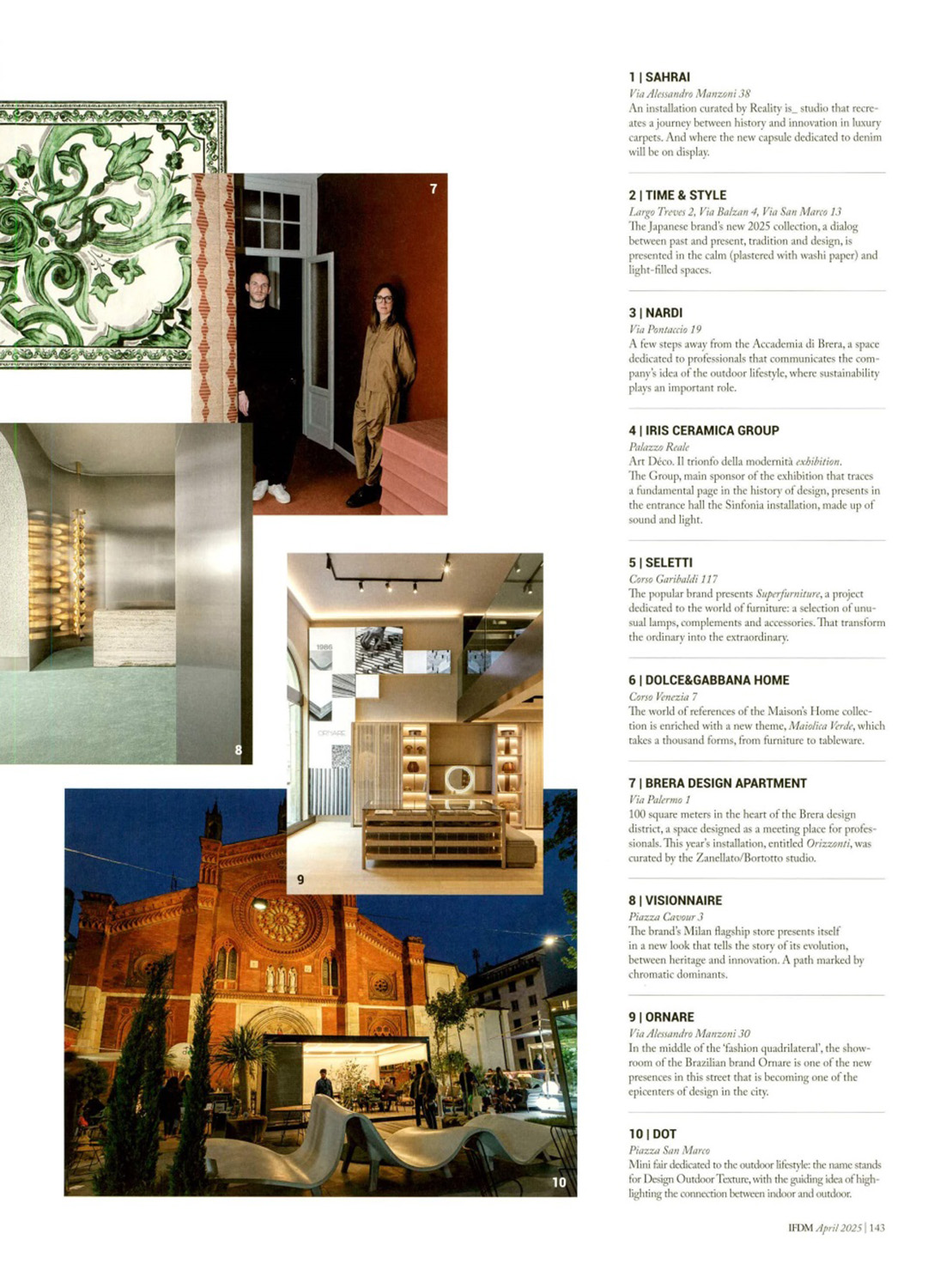 7

8

1986

ORNARE

9

10

1 | SAHRAI
Via Alessandro Manzoni 38
An installation curated by Reality is_ studio that recreates a journey between history and innovation in luxury carpets. And where the new capsule dedicated to denim will be on display.

2 | TIME & STYLE
Largo Treves 2, Via Balzan 4, Via San Marco 13
The Japanese brand's new 2025 collection, a dialog between past and present, tradition and design, is presented in the calm (plastered with washi paper) and light-filled spaces.

3 | NARDI
Via Pontaccio 19
A few steps away from the Accademia di Brera, a space dedicated to professionals that communicates the company's idea of the outdoor lifestyle, where sustainability plays an important role.

4 | IRIS CERAMICA GROUP
Palazzo Reale
Art Déco. Il trionfo della modernità exhibition.
The Group, main sponsor of the exhibition that traces a fundamental page in the history of design, presents in the entrance hall the Sinfonia installation, made up of sound and light.

5 | SELETTI
Corso Garibaldi 117
The popular brand presents Superfurniture, a project dedicated to the world of furniture: a selection of unusual lamps, complements and accessories. That transform the ordinary into the extraordinary.

6 | DOLCE&GABBANA HOME
Corso Venezia 7
The world of references of the Maison's Home collection is enriched with a new theme, Maiolica Verde, which takes a thousand forms, from furniture to tableware.

7 | BRERA DESIGN APARTMENT
Via Palermo 1
100 square meters in the heart of the Brera design district, a space designed as a meeting place for professionals. This year's installation, entitled Orizzonti, was curated by the Zanellato/Bortotto studio.

8 | VISIONNAIRE
Piazza Cavour 3
The brand's Milan flagship store presents itself in a new look that tells the story of its evolution, between heritage and innovation. A path marked by chromatic dominants.

9 | ORNARE
Via Alessandro Manzoni 30
In the middle of the 'fashion quadrilateral', the showroom of the Brazilian brand Ornare is one of the new presences in this street that is becoming one of the epicenters of design in the city.

10 | DOT
Piazza San Marco
Mini fair dedicated to the outdoor lifestyle: the name stands for Design Outdoor Texture, with the guiding idea of highlighting the connection between indoor and outdoor.

IFDM April 2025 | 143